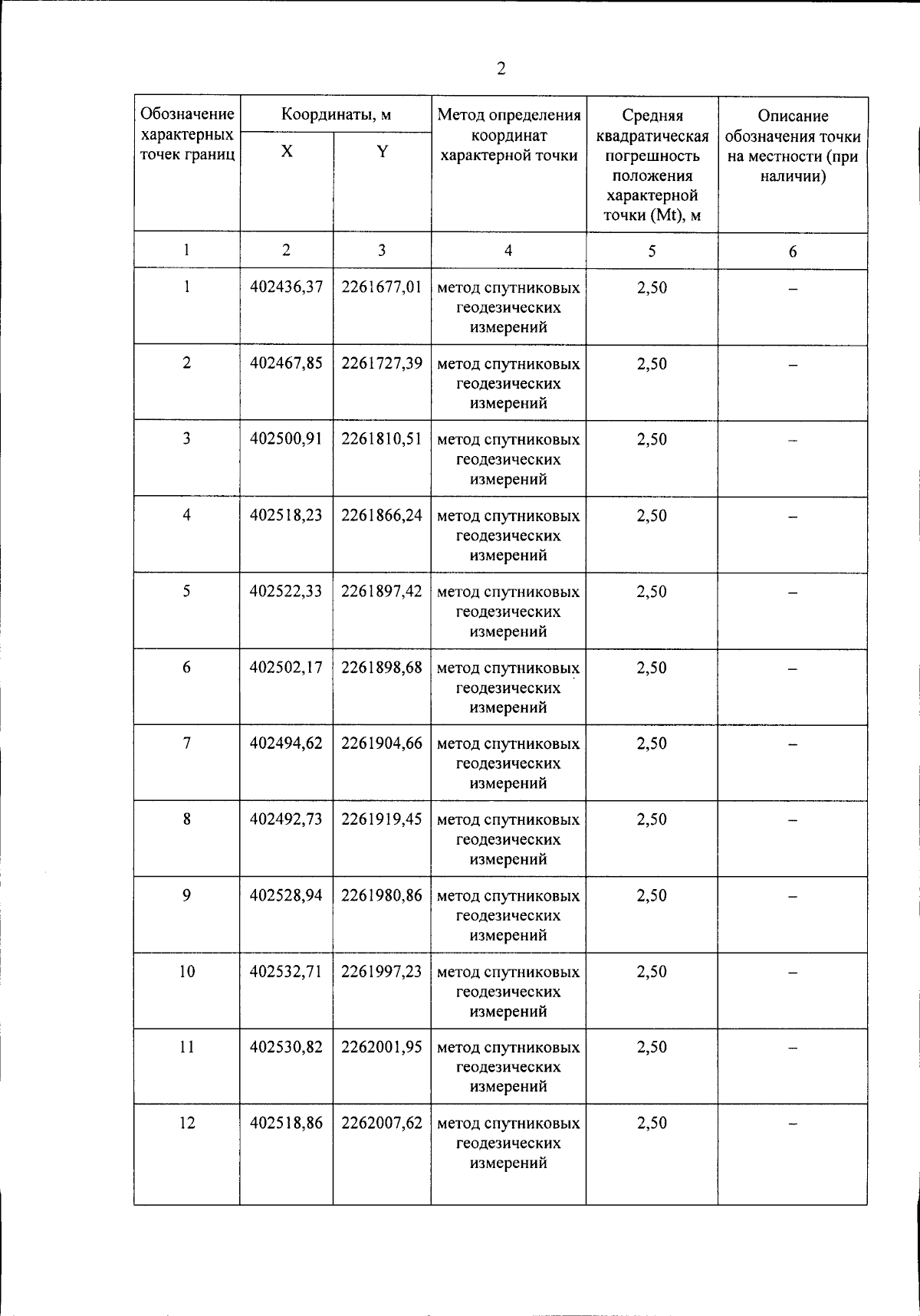 2

| Обозначение характерных точек границ | Координаты, м X | Координаты, м Y | Метод определения координат характерной точки | Средняя квадратическая погрешность положения характерной точки (Mt), м | Описание обозначения точки на местности (при наличии) |
|---|---|---|---|---|---|
| 1 | 2 | 3 | 4 | 5 | 6 |
| 1 | 402436,37 | 2261677,01 | метод спутниковых геодезических измерений | 2,50 | – |
| 2 | 402467,85 | 2261727,39 | метод спутниковых геодезических измерений | 2,50 | – |
| 3 | 402500,91 | 2261810,51 | метод спутниковых геодезических измерений | 2,50 | – |
| 4 | 402518,23 | 2261866,24 | метод спутниковых геодезических измерений | 2,50 | – |
| 5 | 402522,33 | 2261897,42 | метод спутниковых геодезических измерений | 2,50 | – |
| 6 | 402502,17 | 2261898,68 | метод спутниковых геодезических измерений | 2,50 | – |
| 7 | 402494,62 | 2261904,66 | метод спутниковых геодезических измерений | 2,50 | – |
| 8 | 402492,73 | 2261919,45 | метод спутниковых геодезических измерений | 2,50 | – |
| 9 | 402528,94 | 2261980,86 | метод спутниковых геодезических измерений | 2,50 | – |
| 10 | 402532,71 | 2261997,23 | метод спутниковых геодезических измерений | 2,50 | – |
| 11 | 402530,82 | 2262001,95 | метод спутниковых геодезических измерений | 2,50 | – |
| 12 | 402518,86 | 2262007,62 | метод спутниковых геодезических измерений | 2,50 | – |